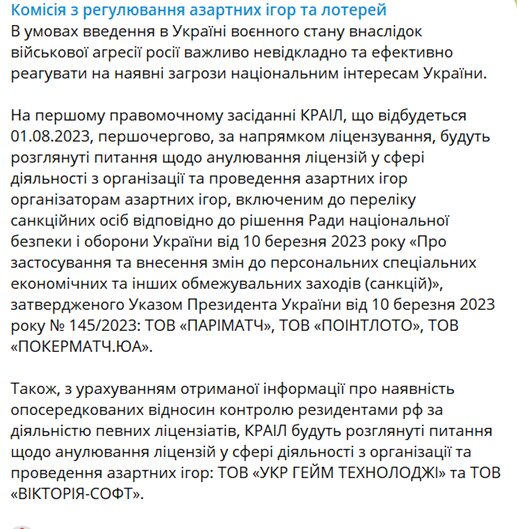 Комісія з регулювання азартних ігор та лотерей
В умовах введення в Україні воєнного стану внаслідок військової агресії росії важливо невідкладно та ефективно реагувати на наявні загрози національним інтересам України.

На першому правомочному засіданні КРАІЛ, що відбудеться 01.08.2023, першочергово, за напрямком ліцензування, будуть розглянуті питання щодо анулювання ліцензій у сфері діяльності з організації та проведення азартних ігор організаторам азартних ігор, включеним до переліку санкційних осіб відповідно до рішення Ради національної безпеки і оборони України від 10 березня 2023 року «Про застосування та внесення змін до персональних спеціальних економічних та інших обмежувальних заходів (санкцій)», затвердженого Указом Президента України від 10 березня 2023 року № 145/2023: ТОВ «ПАРІМАТЧ», ТОВ «ПОІНТЛОТО», ТОВ «ПОКЕРМАТЧ.ЮА».

Також, з урахуванням отриманої інформації про наявність опосередкованих відносин контролю резидентами рф за діяльністю певних ліцензіатів, КРАІЛ будуть розглянуті питання щодо анулювання ліцензій у сфері діяльності з організації та проведення азартних ігор: ТОВ «УКР ГЕЙМ ТЕХНОЛОДЖІ» та ТОВ «ВІКТОРІЯ-СОФТ».